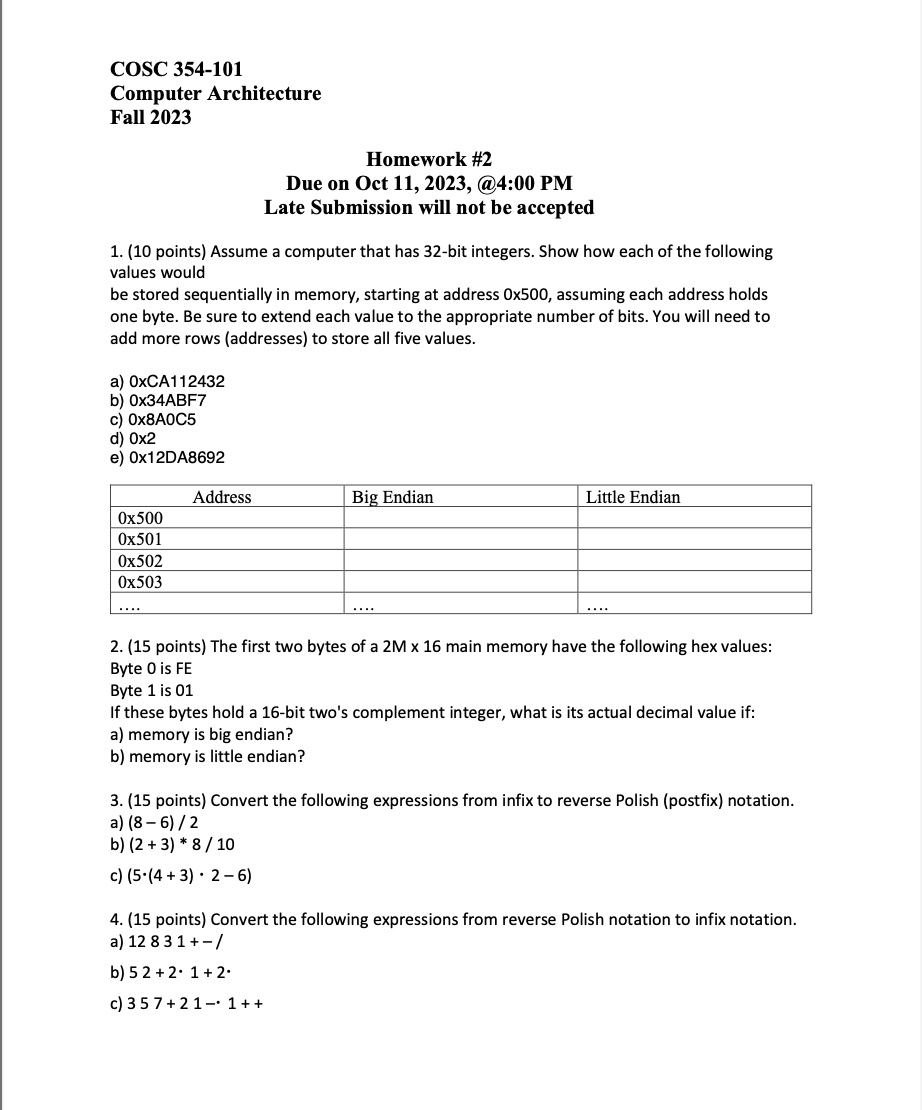 COSC 354-101
Computer Architecture
Fall 2023

Homework #2
Due on Oct 11, 2023, @4:00 PM
Late Submission will not be accepted

1. (10 points) Assume a computer that has 32-bit integers. Show how each of the following values would
be stored sequentially in memory, starting at address 0x500, assuming each address holds one byte. Be sure to extend each value to the appropriate number of bits. You will need to add more rows (addresses) to store all five values.

a) 0xCA112432
b) 0x34ABF7
c) 0x8A0C5
d) 0x2
e) 0x12DA8692

| Address | Big Endian | Little Endian |
|---|---|---|
| 0x500 | | |
| 0x501 | | |
| 0x502 | | |
| 0x503 | | |
| …. | …. | …. |

2. (15 points) The first two bytes of a 2M x 16 main memory have the following hex values:
Byte 0 is FE
Byte 1 is 01
If these bytes hold a 16-bit two's complement integer, what is its actual decimal value if:
a) memory is big endian?
b) memory is little endian?

3. (15 points) Convert the following expressions from infix to reverse Polish (postfix) notation.
a) (8 – 6) / 2
b) (2 + 3) * 8 / 10
c) (5·(4 + 3) · 2 – 6)

4. (15 points) Convert the following expressions from reverse Polish notation to infix notation.
a) 12 8 3 1 + – /
b) 5 2 + 2· 1 + 2·
c) 3 5 7 + 2 1 –· 1 + +